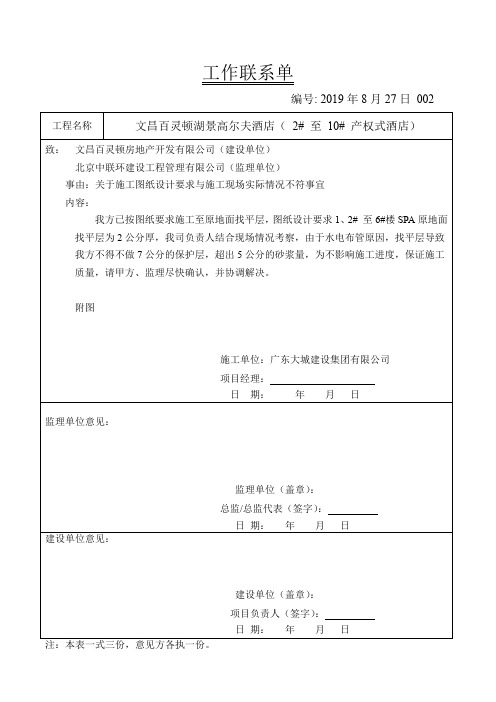 工作联系单

编号: 2019 年 8 月 27 日 002

| 工程名称 | 文昌百灵顿湖景高尔夫酒店（ 2# 至 10# 产权式酒店） |
|---|---|

致： 文昌百灵顿房地产开发有限公司（建设单位）

北京中联环建设工程管理有限公司（监理单位）

事由：关于施工图纸设计要求与施工现场实际情况不符事宜

内容：

我方已按图纸要求施工至原地面找平层，图纸设计要求 1、2# 至 6#楼 SPA 原地面找平层为 2 公分厚，我司负责人结合现场情况考察，由于水电布管原因，找平层导致我方不得不做 7 公分的保护层，超出 5 公分的砂浆量，为不影响施工进度，保证施工质量，请甲方、监理尽快确认，并协调解决。

附图

施工单位：广东大城建设集团有限公司

项目经理：

日 期： 年 月 日

监理单位意见：

监理单位（盖章）：

总监/总监代表（签字）：

日 期： 年 月 日

建设单位意见：

建设单位（盖章）：

项目负责人（签字）：

日 期： 年 月 日

注：本表一式三份，意见方各执一份。